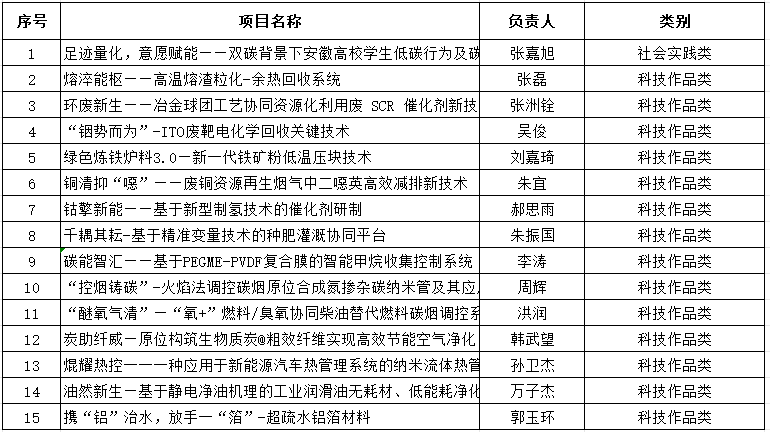 | 序号 | 项目名称 | 负责人 | 类别 |
|---|---|---|---|
| 1 | 足迹量化，意愿赋能——双碳背景下安徽高校学生低碳行为及碳 | 张嘉旭 | 社会实践类 |
| 2 | 熔淬能枢——高温熔渣粒化-余热回收系统 | 张磊 | 科技作品类 |
| 3 | 环废新生——冶金球团工艺协同资源化利用废 SCR 催化剂新技 | 张洲铨 | 科技作品类 |
| 4 | “铟势而为”-ITO废靶电化学回收关键技术 | 吴俊 | 科技作品类 |
| 5 | 绿色炼铁炉料3.0—新一代铁矿粉低温压块技术 | 刘嘉琦 | 科技作品类 |
| 6 | 铜清抑“噁”——废铜资源再生烟气中二噁英高效减排新技术 | 朱宜 | 科技作品类 |
| 7 | 钴擎新能——基于新型制氢技术的催化剂研制 | 郝思雨 | 科技作品类 |
| 8 | 千耦其耘-基于精准变量技术的种肥灌溉协同平台 | 朱振国 | 科技作品类 |
| 9 | 碳能智汇——基于PEGME-PVDF复合膜的智能甲烷收集控制系统 | 李涛 | 科技作品类 |
| 10 | “控烟铸碳”-火焰法调控碳烟原位合成氮掺杂碳纳米管及其应 | 周辉 | 科技作品类 |
| 11 | “醚氧气清”—“氧+”燃料/臭氧协同柴油替代燃料碳烟调控系 | 洪润 | 科技作品类 |
| 12 | 炭助纤威—原位构筑生物质炭@粗效纤维实现高效节能空气净化 | 韩武望 | 科技作品类 |
| 13 | 焜耀热控——一种应用于新能源汽车热管理系统的纳米流体热管 | 孙卫杰 | 科技作品类 |
| 14 | 油然新生—基于静电净油机理的工业润滑油无耗材、低能耗净化 | 万子杰 | 科技作品类 |
| 15 | 携“铝”治水，放手一“箔”-超疏水铝箔材料 | 郭玉环 | 科技作品类 |